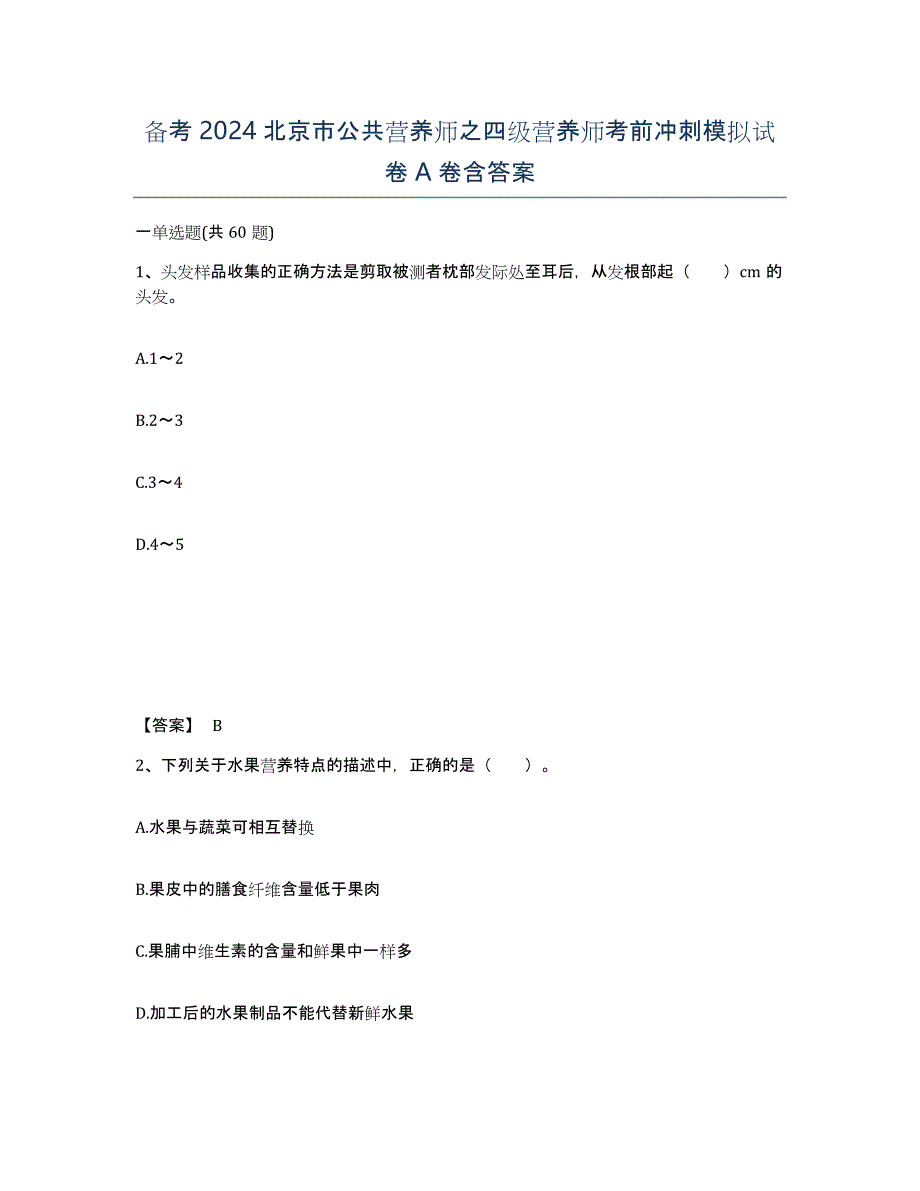 备考 2024 北京市公共营养师之四级营养师考前冲刺模拟试卷 A 卷含答案

一单选题(共 60 题)

1、头发样品收集的正确方法是剪取被测者枕部发际处至耳后，从发根部起（　　）cm 的头发。

A.1～2

B.2～3

C.3～4

D.4～5

【答案】 B

2、下列关于水果营养特点的描述中，正确的是（　　）。

A.水果与蔬菜可相互替换

B.果皮中的膳食纤维含量低于果肉

C.果脯中维生素的含量和鲜果中一样多

D.加工后的水果制品不能代替新鲜水果